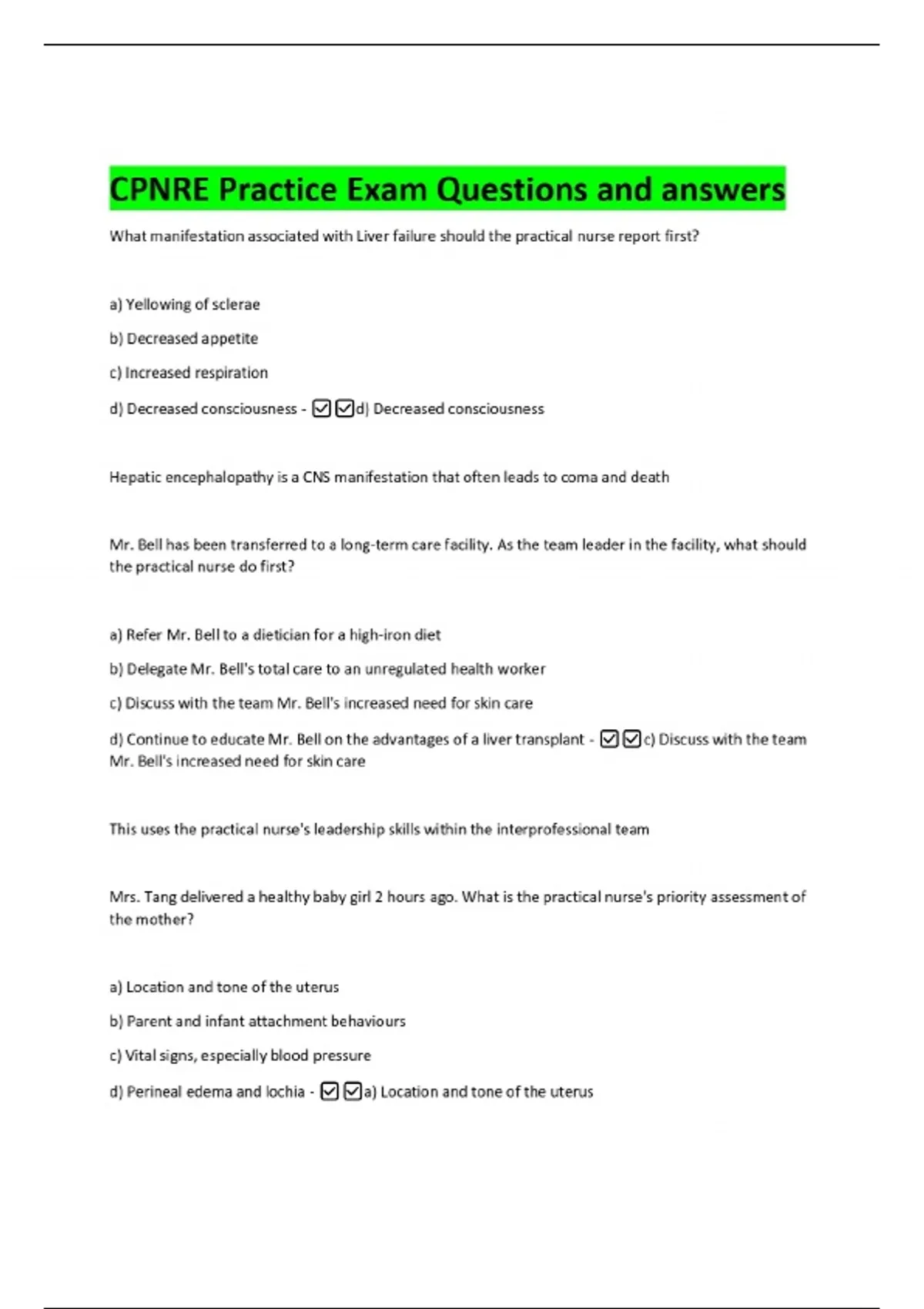 CPNRE Practice Exam Questions and answers

What manifestation associated with Liver failure should the practical nurse report first?

a) Yellowing of sclerae

b) Decreased appetite

c) Increased respiration

d) Decreased consciousness - ☑☑d) Decreased consciousness

Hepatic encephalopathy is a CNS manifestation that often leads to coma and death

Mr. Bell has been transferred to a long-term care facility. As the team leader in the facility, what should the practical nurse do first?

a) Refer Mr. Bell to a dietician for a high-iron diet

b) Delegate Mr. Bell's total care to an unregulated health worker

c) Discuss with the team Mr. Bell's increased need for skin care

d) Continue to educate Mr. Bell on the advantages of a liver transplant - ☑☑c) Discuss with the team Mr. Bell's increased need for skin care

This uses the practical nurse's leadership skills within the interprofessional team

Mrs. Tang delivered a healthy baby girl 2 hours ago. What is the practical nurse's priority assessment of the mother?

a) Location and tone of the uterus

b) Parent and infant attachment behaviours

c) Vital signs, especially blood pressure

d) Perineal edema and lochia - ☑☑a) Location and tone of the uterus